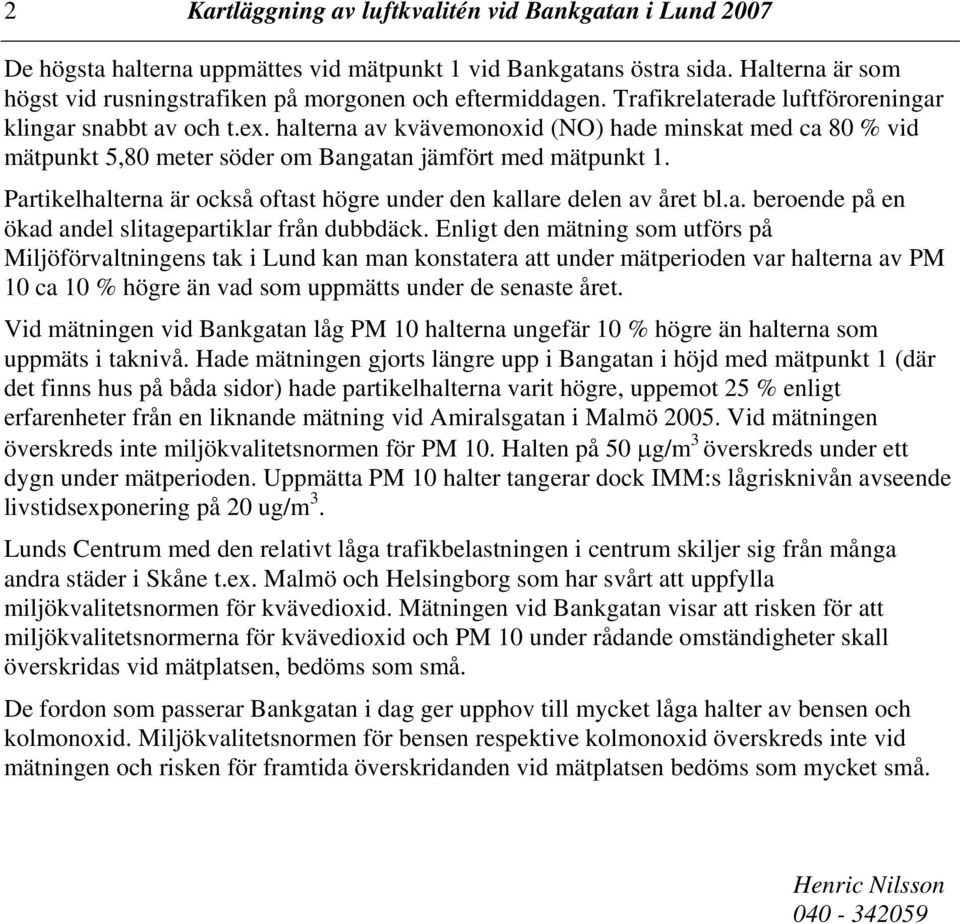 2 Kartläggning av luftkvalitén vid Bankgatan i Lund 2007

De högsta halterna uppmättes vid mätpunkt 1 vid Bankgatans östra sida. Halterna är som högst vid rusningstrafiken på morgonen och eftermiddagen. Trafikrelaterade luftföroreningar klingar snabbt av och t.ex. halterna av kvävemonoxid (NO) hade minskat med ca 80 % vid mätpunkt 5,80 meter söder om Bangatan jämfört med mätpunkt 1.

Partikelhalterna är också oftast högre under den kallare delen av året bl.a. beroende på en ökad andel slitagepartiklar från dubbdäck. Enligt den mätning som utförs på Miljöförvaltningens tak i Lund kan man konstatera att under mätperioden var halterna av PM 10 ca 10 % högre än vad som uppmätts under de senaste året.

Vid mätningen vid Bankgatan låg PM 10 halterna ungefär 10 % högre än halterna som uppmäts i taknivå. Hade mätningen gjorts längre upp i Bangatan i höjd med mätpunkt 1 (där det finns hus på båda sidor) hade partikelhalterna varit högre, uppemot 25 % enligt erfarenheter från en liknande mätning vid Amiralsgatan i Malmö 2005. Vid mätningen överskreds inte miljökvalitetsnormen för PM 10. Halten på 50 $\mu g/m^3$ överskreds under ett dygn under mätperioden. Uppmätta PM 10 halter tangerar dock IMM:s lågrisknivån avseende livstidsexponering på 20 $ug/m^3$.

Lunds Centrum med den relativt låga trafikbelastningen i centrum skiljer sig från många andra städer i Skåne t.ex. Malmö och Helsingborg som har svårt att uppfylla miljökvalitetsnormen för kvävedioxid. Mätningen vid Bankgatan visar att risken för att miljökvalitetsnormerna för kvävedioxid och PM 10 under rådande omständigheter skall överskridas vid mätplatsen, bedöms som små.

De fordon som passerar Bankgatan i dag ger upphov till mycket låga halter av bensen och kolmonoxid. Miljökvalitetsnormen för bensen respektive kolmonoxid överskreds inte vid mätningen och risken för framtida överskridanden vid mätplatsen bedöms som mycket små.

Henric Nilsson
040 - 342059